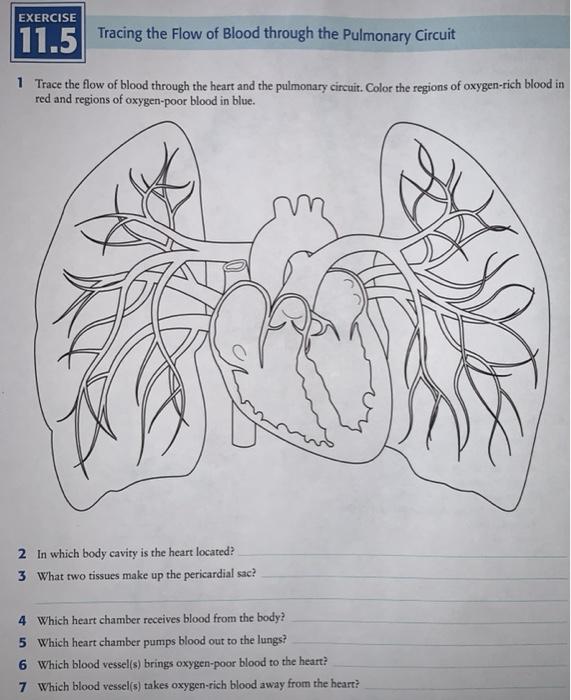 EXERCISE
11.5

Tracing the Flow of Blood through the Pulmonary Circuit

1 Trace the flow of blood through the heart and the pulmonary circuit. Color the regions of oxygen-rich blood in red and regions of oxygen-poor blood in blue.

2 In which body cavity is the heart located?

3 What two tissues make up the pericardial sac?

4 Which heart chamber receives blood from the body?

5 Which heart chamber pumps blood out to the lungs?

6 Which blood vessel(s) brings oxygen-poor blood to the heart?

7 Which blood vessel(s) takes oxygen-rich blood away from the heart?